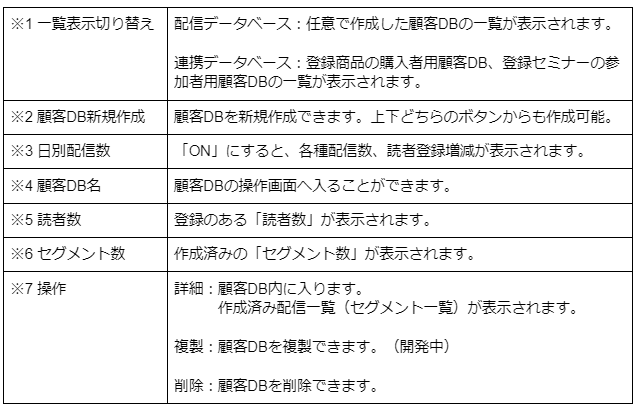 | | |
|---|---|
| ※1 一覧表示切り替え | 配信データベース：任意で作成した顧客DBの一覧が表示されます。<br><br>連携データベース：登録商品の購入者用顧客DB、登録セミナーの参加者用顧客DBの一覧が表示されます。 |
| ※2 顧客DB新規作成 | 顧客DBを新規作成できます。上下どちらのボタンからも作成可能。 |
| ※3 日別配信数 | 「ON」にすると、各種配信数、読者登録増減が表示されます。 |
| ※4 顧客DB名 | 顧客DBの操作画面へ入ることができます。 |
| ※5 読者数 | 登録のある「読者数」が表示されます。 |
| ※6 セグメント数 | 作成済みの「セグメント数」が表示されます。 |
| ※7 操作 | 詳細：顧客DB内に入ります。<br>作成済み配信一覧（セグメント一覧）が表示されます。<br><br>複製：顧客DBを複製できます。（開発中）<br><br>削除：顧客DBを削除できます。 |